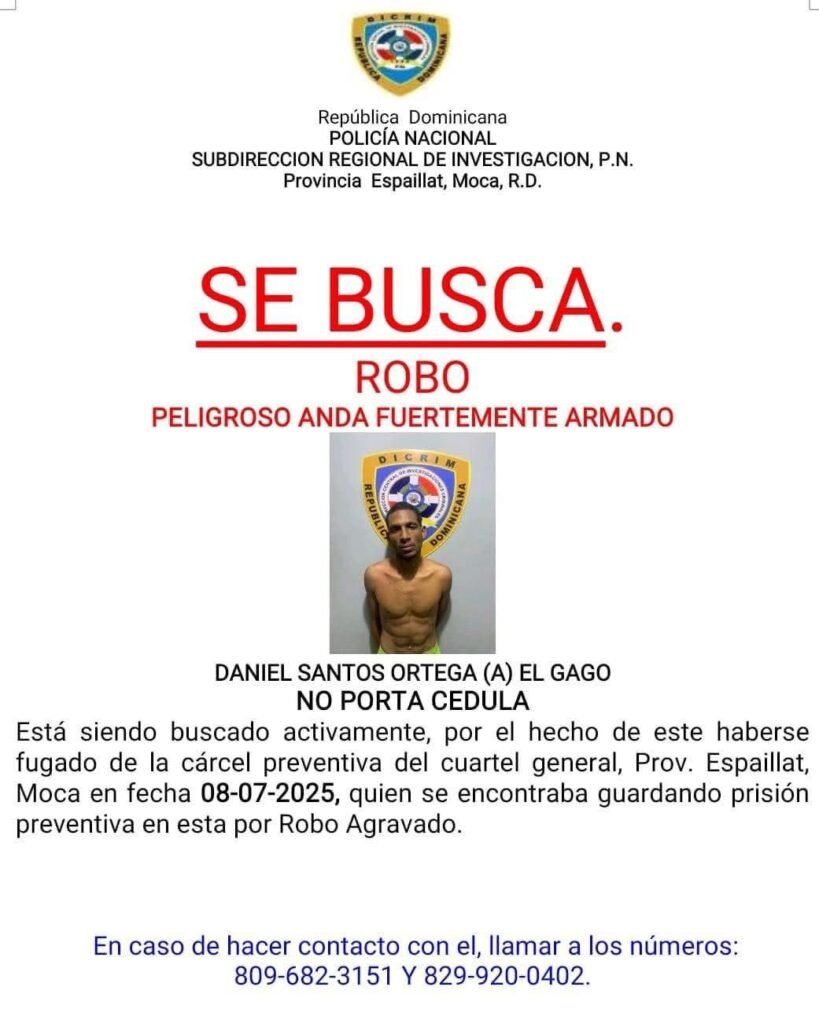 DICRIM
REPUBLICA DOMINICANA

República Dominicana
POLICÍA NACIONAL
SUBDIRECCION REGIONAL DE INVESTIGACION, P.N.
Provincia Espaillat, Moca, R.D.

SE BUSCA.
ROBO
PELIGROSO ANDA FUERTEMENTE ARMADO

DICRIM
REPUBLICA DOMINICANA

DANIEL SANTOS ORTEGA (A) EL GAGO
NO PORTA CEDULA
Está siendo buscado activamente, por el hecho de este haberse fugado de la cárcel preventiva del cuartel general, Prov. Espaillat, Moca en fecha 08-07-2025, quien se encontraba guardando prisión preventiva en esta por Robo Agravado.

En caso de hacer contacto con el, llamar a los números:
809-682-3151 Y 829-920-0402.